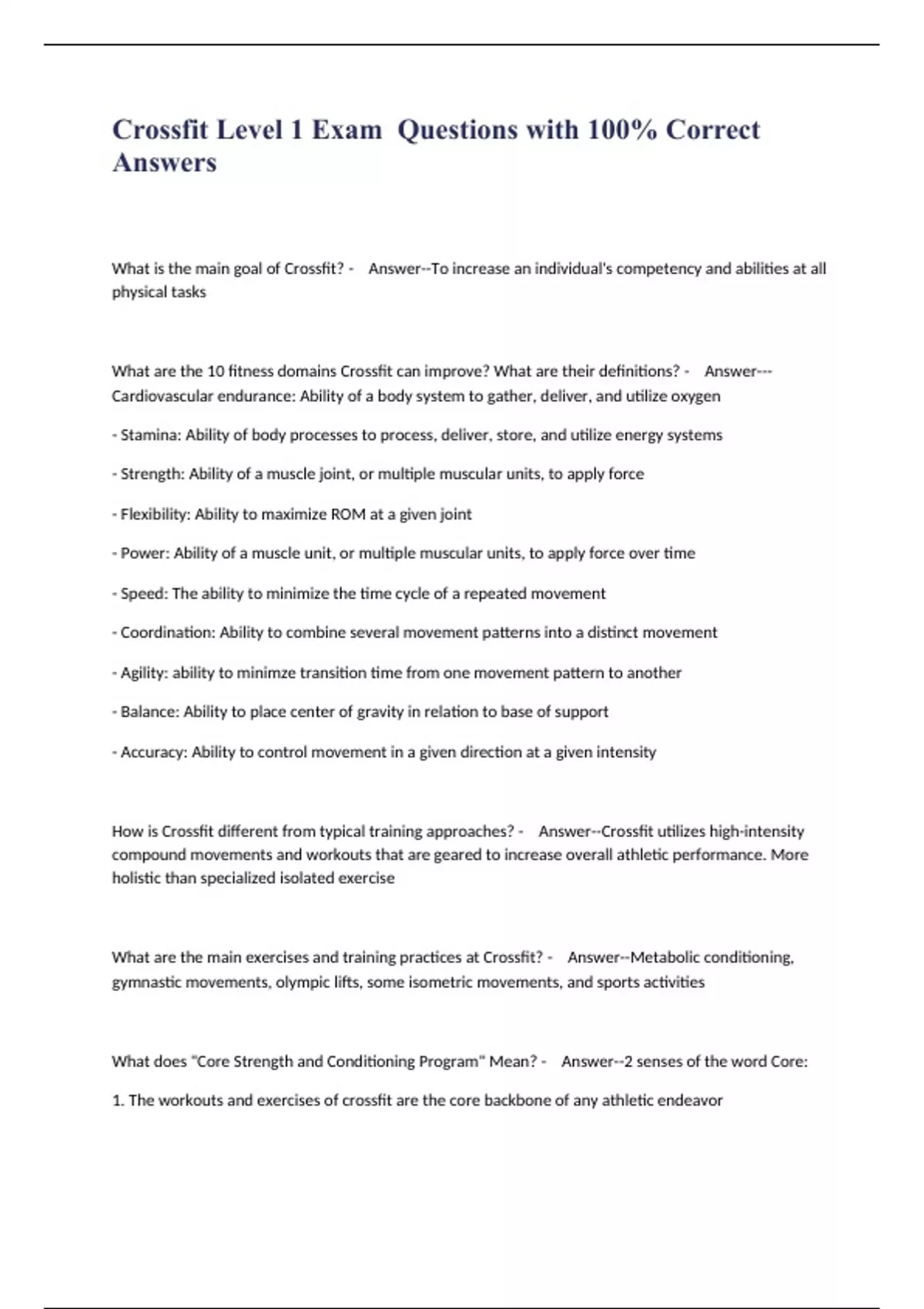 Crossfit Level 1 Exam Questions with 100% Correct Answers

What is the main goal of Crossfit? - Answer--To increase an individual's competency and abilities at all physical tasks

What are the 10 fitness domains Crossfit can improve? What are their definitions? - Answer---Cardiovascular endurance: Ability of a body system to gather, deliver, and utilize oxygen

- Stamina: Ability of body processes to process, deliver, store, and utilize energy systems

- Strength: Ability of a muscle joint, or multiple muscular units, to apply force

- Flexibility: Ability to maximize ROM at a given joint

- Power: Ability of a muscle unit, or multiple muscular units, to apply force over time

- Speed: The ability to minimize the time cycle of a repeated movement

- Coordination: Ability to combine several movement patterns into a distinct movement

- Agility: ability to minimze transition time from one movement pattern to another

- Balance: Ability to place center of gravity in relation to base of support

- Accuracy: Ability to control movement in a given direction at a given intensity

How is Crossfit different from typical training approaches? - Answer--Crossfit utilizes high-intensity compound movements and workouts that are geared to increase overall athletic performance. More holistic than specialized isolated exercise

What are the main exercises and training practices at Crossfit? - Answer--Metabolic conditioning, gymnastic movements, olympic lifts, some isometric movements, and sports activities

What does "Core Strength and Conditioning Program" Mean? - Answer--2 senses of the word Core:

1. The workouts and exercises of crossfit are the core backbone of any athletic endeavor